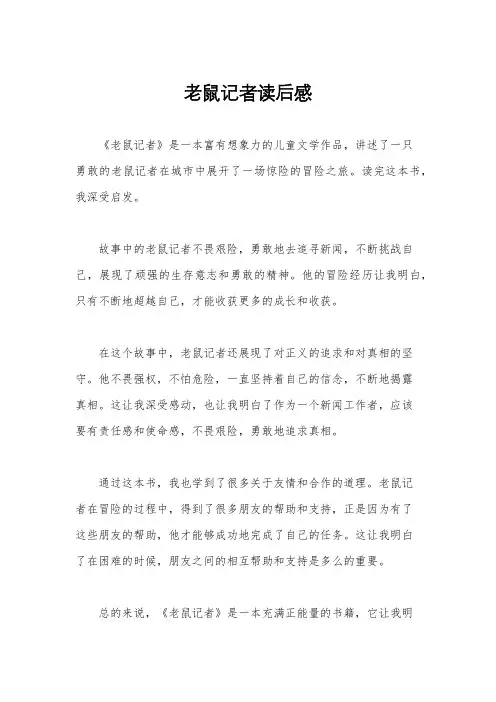 老鼠记者读后感

《老鼠记者》是一本富有想象力的儿童文学作品，讲述了一只勇敢的老鼠记者在城市中展开了一场惊险的冒险之旅。读完这本书，我深受启发。

故事中的老鼠记者不畏艰险，勇敢地去追寻新闻，不断挑战自己，展现了顽强的生存意志和勇敢的精神。他的冒险经历让我明白，只有不断地超越自己，才能收获更多的成长和收获。

在这个故事中，老鼠记者还展现了对正义的追求和对真相的坚守。他不畏强权，不怕危险，一直坚持着自己的信念，不断地揭露真相。这让我深受感动，也让我明白了作为一个新闻工作者，应该要有责任感和使命感，不畏艰险，勇敢地追求真相。

通过这本书，我也学到了很多关于友情和合作的道理。老鼠记者在冒险的过程中，得到了很多朋友的帮助和支持，正是因为有了这些朋友的帮助，他才能够成功地完成了自己的任务。这让我明白了在困难的时候，朋友之间的相互帮助和支持是多么的重要。

总的来说，《老鼠记者》是一本充满正能量的书籍，它让我明